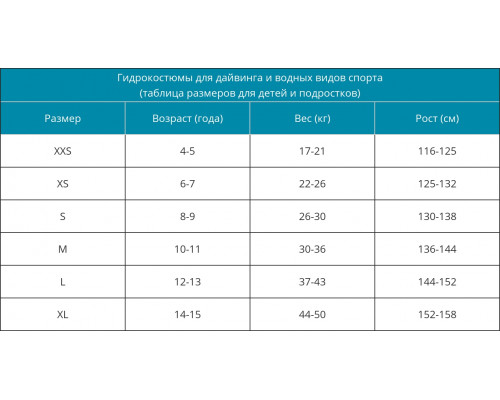 Гидрокостюмы для дайвинга и водных видов спорта
(таблица размеров для детей и подростков)

| Размер | Возраст (года) | Вес (кг) | Рост (см) |
|---|---|---|---|
| XXS | 4-5 | 17-21 | 116-125 |
| XS | 6-7 | 22-26 | 125-132 |
| S | 8-9 | 26-30 | 130-138 |
| M | 10-11 | 30-36 | 136-144 |
| L | 12-13 | 37-43 | 144-152 |
| XL | 14-15 | 44-50 | 152-158 |